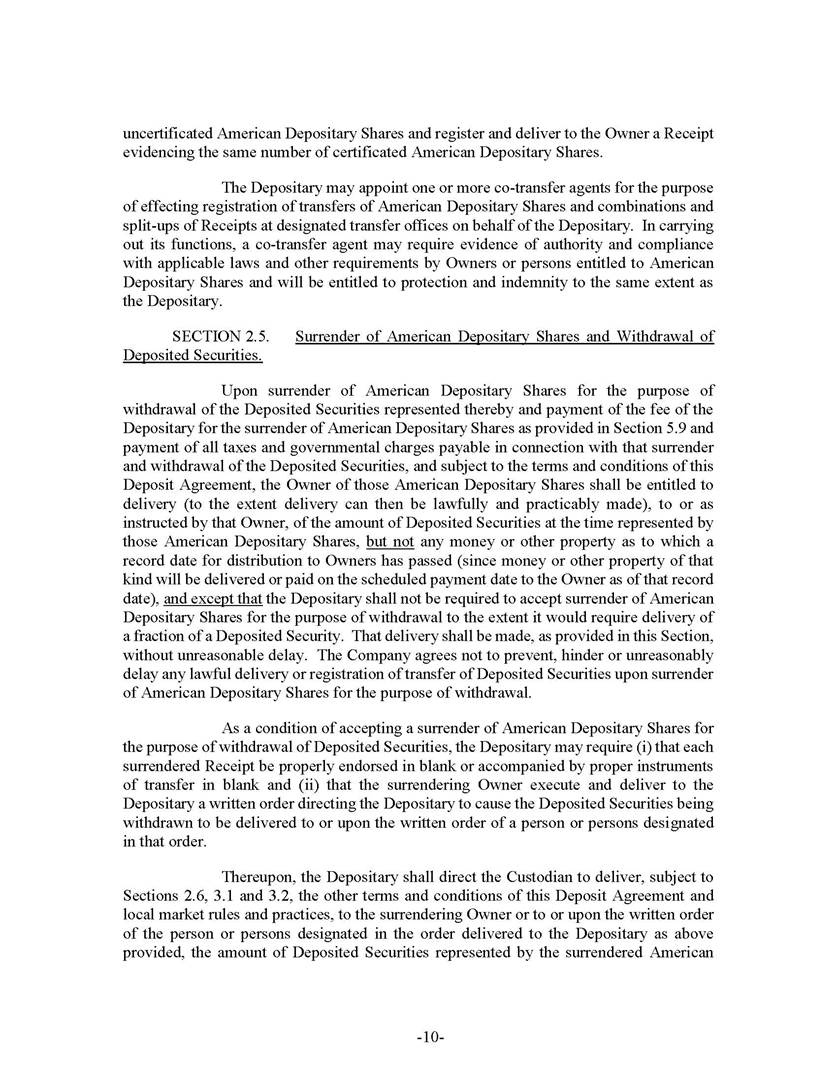 uncertificated American Depositary Shares and register and deliver to the Owner a Receipt evidencing the same number of certificated American Depositary Shares.

The Depositary may appoint one or more co-transfer agents for the purpose of effecting registration of transfers of American Depositary Shares and combinations and split-ups of Receipts at designated transfer offices on behalf of the Depositary. In carrying out its functions, a co-transfer agent may require evidence of authority and compliance with applicable laws and other requirements by Owners or persons entitled to American Depositary Shares and will be entitled to protection and indemnity to the same extent as the Depositary.

SECTION 2.5. Surrender of American Depositary Shares and Withdrawal of Deposited Securities.

Upon surrender of American Depositary Shares for the purpose of withdrawal of the Deposited Securities represented thereby and payment of the fee of the Depositary for the surrender of American Depositary Shares as provided in Section 5.9 and payment of all taxes and governmental charges payable in connection with that surrender and withdrawal of the Deposited Securities, and subject to the terms and conditions of this Deposit Agreement, the Owner of those American Depositary Shares shall be entitled to delivery (to the extent delivery can then be lawfully and practicably made), to or as instructed by that Owner, of the amount of Deposited Securities at the time represented by those American Depositary Shares, but not any money or other property as to which a record date for distribution to Owners has passed (since money or other property of that kind will be delivered or paid on the scheduled payment date to the Owner as of that record date), and except that the Depositary shall not be required to accept surrender of American Depositary Shares for the purpose of withdrawal to the extent it would require delivery of a fraction of a Deposited Security. That delivery shall be made, as provided in this Section, without unreasonable delay. The Company agrees not to prevent, hinder or unreasonably delay any lawful delivery or registration of transfer of Deposited Securities upon surrender of American Depositary Shares for the purpose of withdrawal.

As a condition of accepting a surrender of American Depositary Shares for the purpose of withdrawal of Deposited Securities, the Depositary may require (i) that each surrendered Receipt be properly endorsed in blank or accompanied by proper instruments of transfer in blank and (ii) that the surrendering Owner execute and deliver to the Depositary a written order directing the Depositary to cause the Deposited Securities being withdrawn to be delivered to or upon the written order of a person or persons designated in that order.

Thereupon, the Depositary shall direct the Custodian to deliver, subject to Sections 2.6, 3.1 and 3.2, the other terms and conditions of this Deposit Agreement and local market rules and practices, to the surrendering Owner or to or upon the written order of the person or persons designated in the order delivered to the Depositary as above provided, the amount of Deposited Securities represented by the surrendered American

-10-